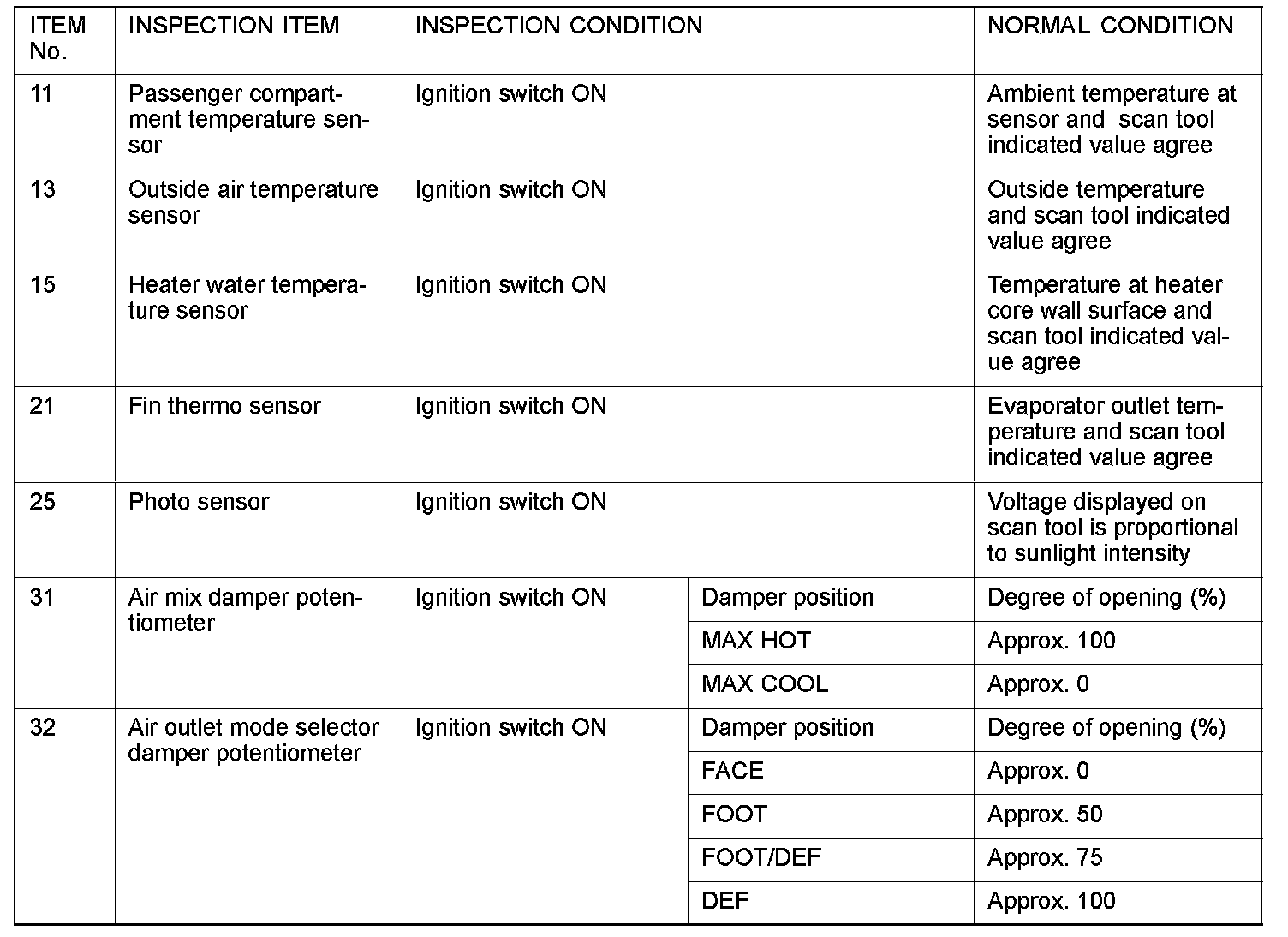 | ITEM No. | INSPECTION ITEM | INSPECTION CONDITION | | NORMAL CONDITION |
|---|---|---|---|---|
| 11 | Passenger compartment temperature sensor | Ignition switch ON | | Ambient temperature at sensor and scan tool indicated value agree |
| 13 | Outside air temperature sensor | Ignition switch ON | | Outside temperature and scan tool indicated value agree |
| 15 | Heater water temperature sensor | Ignition switch ON | | Temperature at heater core wall surface and scan tool indicated value agree |
| 21 | Fin thermo sensor | Ignition switch ON | | Evaporator outlet temperature and scan tool indicated value agree |
| 25 | Photo sensor | Ignition switch ON | | Voltage displayed on scan tool is proportional to sunlight intensity |
| 31 | Air mix damper potentiometer | Ignition switch ON | Damper position | Degree of opening (%) |
| | | | MAX HOT | Approx. 100 |
| | | | MAX COOL | Approx. 0 |
| 32 | Air outlet mode selector damper potentiometer | Ignition switch ON | Damper position | Degree of opening (%) |
| | | | FACE | Approx. 0 |
| | | | FOOT | Approx. 50 |
| | | | FOOT/DEF | Approx. 75 |
| | | | DEF | Approx. 100 |